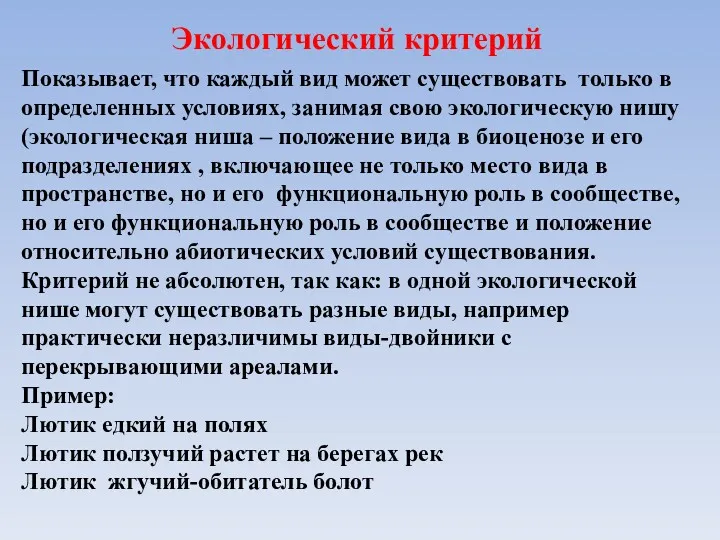 Экологический критерий

Показывает, что каждый вид может существовать только в определенных условиях, занимая свою экологическую нишу (экологическая ниша – положение вида в биоценозе и его подразделениях , включающее не только место вида в пространстве, но и его функциональную роль в сообществе, но и его функциональную роль в сообществе и положение относительно абиотических условий существования.
Критерий не абсолютен, так как: в одной экологической нише могут существовать разные виды, например практически неразличимы виды-двойники с перекрывающими ареалами.
Пример:
Лютик едкий на полях
Лютик ползучий растет на берегах рек
Лютик жгучий-обитатель болот